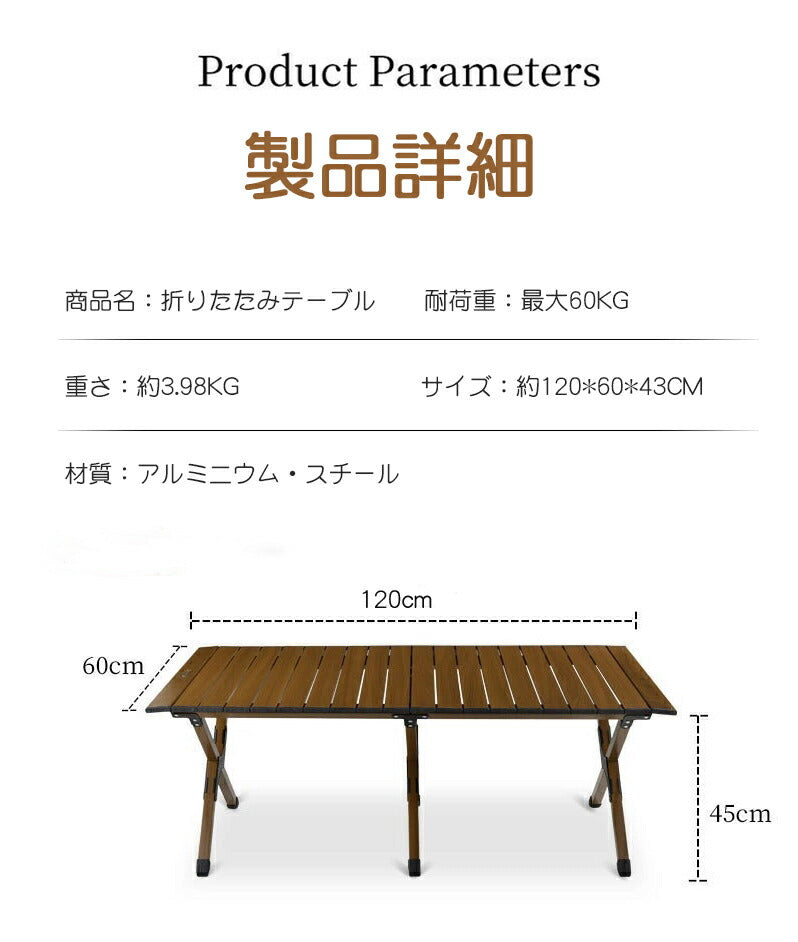 Product Parameters

製品詳細

商品名：折りたたみテーブル

耐荷重：最大60KG

重さ：約3.98KG

サイズ：約120*60*43CM

材質：アルミニウム・スチール

120cm

60cm

45cm